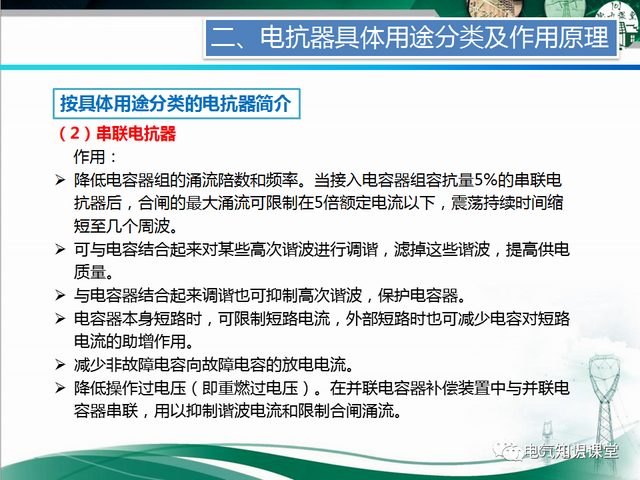 二、电抗器具体用途分类及作用原理

按具体用途分类的电抗器简介

（2）串联电抗器

作用：

➢ 降低电容器组的涌流陪数和频率。当接入电容器组容抗量5%的串联电抗器后，合闸的最大涌流可限制在5倍额定电流以下，震荡持续时间缩短至几个周波。

➢ 可与电容结合起来对某些高次谐波进行调谐，滤掉这些谐波，提高供电质量。

➢ 与电容器结合起来调谐也可抑制高次谐波，保护电容器。

➢ 电容器本身短路时，可限制短路电流，外部短路时也可减少电容对短路电流的助增作用。

➢ 减少非故障电容向故障电容的放电电流。

➢ 降低操作过电压（即重燃过电压）。在并联电容器补偿装置中与并联电容器串联，用以抑制谐波电流和限制合闸涌流。

电气知识课堂